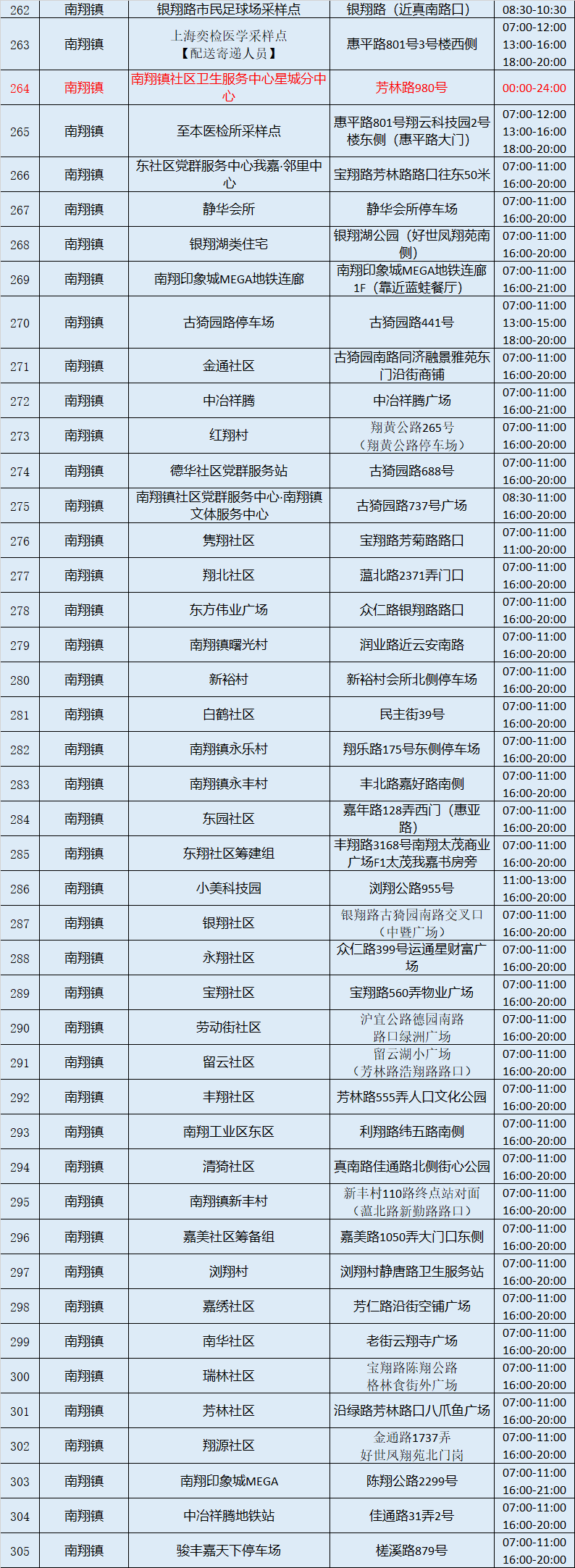 | 262 | 南翔镇 | 银翔路市民足球场采样点 | 银翔路（近真南路口） | 08:30-10:30 |
|---|---|---|---|---|
| 263 | 南翔镇 | 上海奕检医学采样点【配送寄递人员】 | 惠平路801号3号楼西侧 | 07:00-12:00 13:00-16:00 18:00-20:00 |
| 264 | 南翔镇 | 南翔镇社区卫生服务中心星城分中心 | 芳林路980号 | 00:00-24:00 |
| 265 | 南翔镇 | 至本医检所采样点 | 惠平路801号翔云科技园2号楼东侧（惠平路大门） | 07:00-12:00 13:00-16:00 18:00-20:00 |
| 266 | 南翔镇 | 东社区党群服务中心我嘉·邻里中心 | 宝翔路芳林路路口往东50米 | 07:00-11:00 16:00-20:00 |
| 267 | 南翔镇 | 静华会所 | 静华会所停车场 | 07:00-11:00 16:00-20:00 |
| 268 | 南翔镇 | 银翔湖类住宅 | 银翔湖公园（好世凤翔苑南侧） | 07:00-11:00 16:00-20:00 |
| 269 | 南翔镇 | 南翔印象城MEGA地铁连廊 | 南翔印象城MEGA地铁连廊1F（靠近蓝蛙餐厅） | 07:00-11:00 16:00-21:00 |
| 270 | 南翔镇 | 古猗园路停车场 | 古猗园路441号 | 07:00-11:00 13:00-15:00 18:00-20:00 |
| 271 | 南翔镇 | 金通社区 | 古猗园南路同济融景雅苑东门沿街商铺 | 07:00-11:00 16:00-20:00 |
| 272 | 南翔镇 | 中冶祥腾 | 中冶祥腾广场 | 07:00-11:00 16:00-21:00 |
| 273 | 南翔镇 | 红翔村 | 翔黄公路265号（翔黄公路停车场） | 07:00-11:00 16:00-20:00 |
| 274 | 南翔镇 | 德华社区党群服务站 | 古猗园路688号 | 07:00-11:00 16:00-20:00 |
| 275 | 南翔镇 | 南翔镇社区党群服务中心·南翔镇文体服务中心 | 古猗园路737号广场 | 08:30-11:00 16:00-20:00 |
| 276 | 南翔镇 | 隽翔社区 | 宝翔路芳菊路路口 | 07:00-11:00 11:00-20:00 |
| 277 | 南翔镇 | 翔北社区 | 蕰北路2371弄门口 | 07:00-11:00 16:00-20:00 |
| 278 | 南翔镇 | 东方伟业广场 | 众仁路银翔路路口 | 07:00-11:00 16:00-20:00 |
| 279 | 南翔镇 | 南翔镇曙光村 | 润业路近云安南路 | 07:00-11:00 16:00-20:00 |
| 280 | 南翔镇 | 新裕村 | 新裕村会所北侧停车场 | 07:00-11:00 16:00-20:00 |
| 281 | 南翔镇 | 白鹤社区 | 民主街39号 | 07:00-11:00 16:00-20:00 |
| 282 | 南翔镇 | 南翔镇永乐村 | 翔乐路175号东侧停车场 | 07:00-11:00 16:00-20:00 |
| 283 | 南翔镇 | 南翔镇永丰村 | 丰北路嘉好路南侧 | 07:00-11:00 16:00-20:00 |
| 284 | 南翔镇 | 东园社区 | 嘉年路128弄西门（惠亚路） | 07:00-11:00 16:00-20:00 |
| 285 | 南翔镇 | 东翔社区筹建组 | 丰翔路3168号南翔太茂商业广场F1太茂我嘉书房旁 | 07:00-11:00 16:00-20:00 |
| 286 | 南翔镇 | 小美科技园 | 浏翔公路955号 | 11:00-13:00 16:00-20:00 |
| 287 | 南翔镇 | 银翔社区 | 银翔路古猗园南路交叉口（中暨广场） | 07:00-11:00 16:00-20:00 |
| 288 | 南翔镇 | 永翔社区 | 众仁路399号运通星财富广场 | 07:00-11:00 16:00-20:00 |
| 289 | 南翔镇 | 宝翔社区 | 宝翔路560弄物业广场 | 07:00-11:00 16:00-20:00 |
| 290 | 南翔镇 | 劳动街社区 | 沪宜公路德园南路路口绿洲广场 | 07:00-11:00 16:00-20:00 |
| 291 | 南翔镇 | 留云社区 | 留云湖小广场（芳林路浩翔路路口） | 07:00-11:00 16:00-20:00 |
| 292 | 南翔镇 | 丰翔社区 | 芳林路555弄人口文化公园 | 07:00-11:00 16:00-20:00 |
| 293 | 南翔镇 | 南翔工业区东区 | 利翔路纬五路南侧 | 07:00-11:00 16:00-20:00 |
| 294 | 南翔镇 | 清猗社区 | 真南路佳通路北侧街心公园 | 07:00-11:00 16:00-20:00 |
| 295 | 南翔镇 | 南翔镇新丰村 | 新丰村110路终点站对面（蕰北路新勤路路口） | 07:00-11:00 16:00-20:00 |
| 296 | 南翔镇 | 嘉美社区筹备组 | 嘉美路1050弄大门口东侧 | 07:00-11:00 16:00-20:00 |
| 297 | 南翔镇 | 浏翔村 | 浏翔村静唐路卫生服务站 | 07:00-11:00 16:00-20:00 |
| 298 | 南翔镇 | 嘉绣社区 | 芳仁路沿街空铺广场 | 07:00-11:00 16:00-20:00 |
| 299 | 南翔镇 | 南华社区 | 老街云翔寺广场 | 07:00-11:00 16:00-20:00 |
| 300 | 南翔镇 | 瑞林社区 | 宝翔路陈翔公路格林食街外广场 | 07:00-11:00 16:00-20:00 |
| 301 | 南翔镇 | 芳林社区 | 沿绿路芳林路口八爪鱼广场 | 07:00-11:00 16:00-20:00 |
| 302 | 南翔镇 | 翔源社区 | 金通路1737弄好世凤翔苑北门岗 | 07:00-11:00 16:00-20:00 |
| 303 | 南翔镇 | 南翔印象城MEGA | 陈翔公路2299号 | 07:00-11:00 16:00-21:00 |
| 304 | 南翔镇 | 中冶祥腾地铁站 | 佳通路31弄2号 | 07:00-11:00 16:00-20:00 |
| 305 | 南翔镇 | 骏丰嘉天下停车场 | 槎溪路879号 | 07:00-11:00 16:00-20:00 |